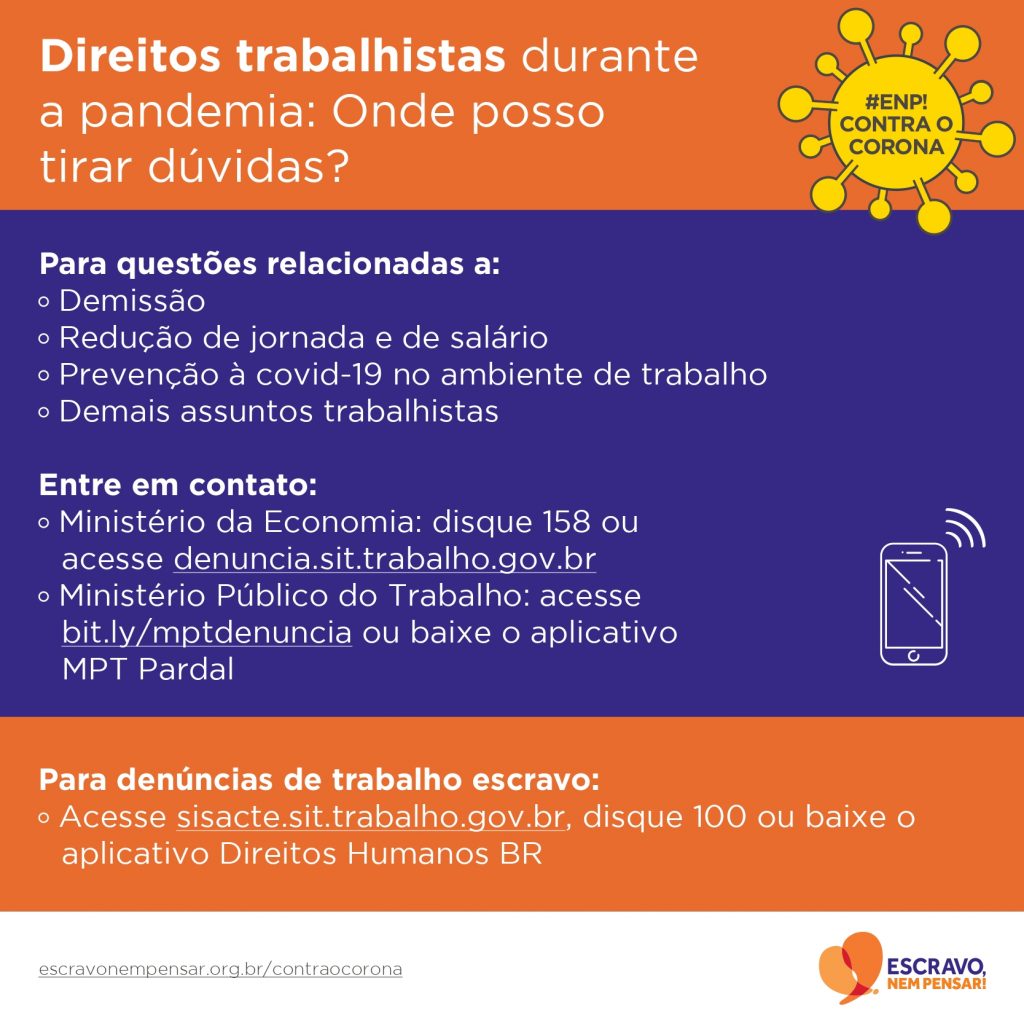 Direitos trabalhistas durante a pandemia: Onde posso tirar dúvidas?

#ENP! CONTRA O CORONA

Para questões relacionadas a:
◦ Demissão
◦ Redução de jornada e de salário
◦ Prevenção à covid-19 no ambiente de trabalho
◦ Demais assuntos trabalhistas

Entre em contato:
◦ Ministério da Economia: disque 158 ou acesse denuncia.sit.trabalho.gov.br
◦ Ministério Público do Trabalho: acesse bit.ly/mptdenuncia ou baixe o aplicativo MPT Pardal

Para denúncias de trabalho escravo:
◦ Acesse sisacte.sit.trabalho.gov.br, disque 100 ou baixe o aplicativo Direitos Humanos BR

escravonempensar.org.br/contraocorona

ESCRAVO, NEM PENSAR!